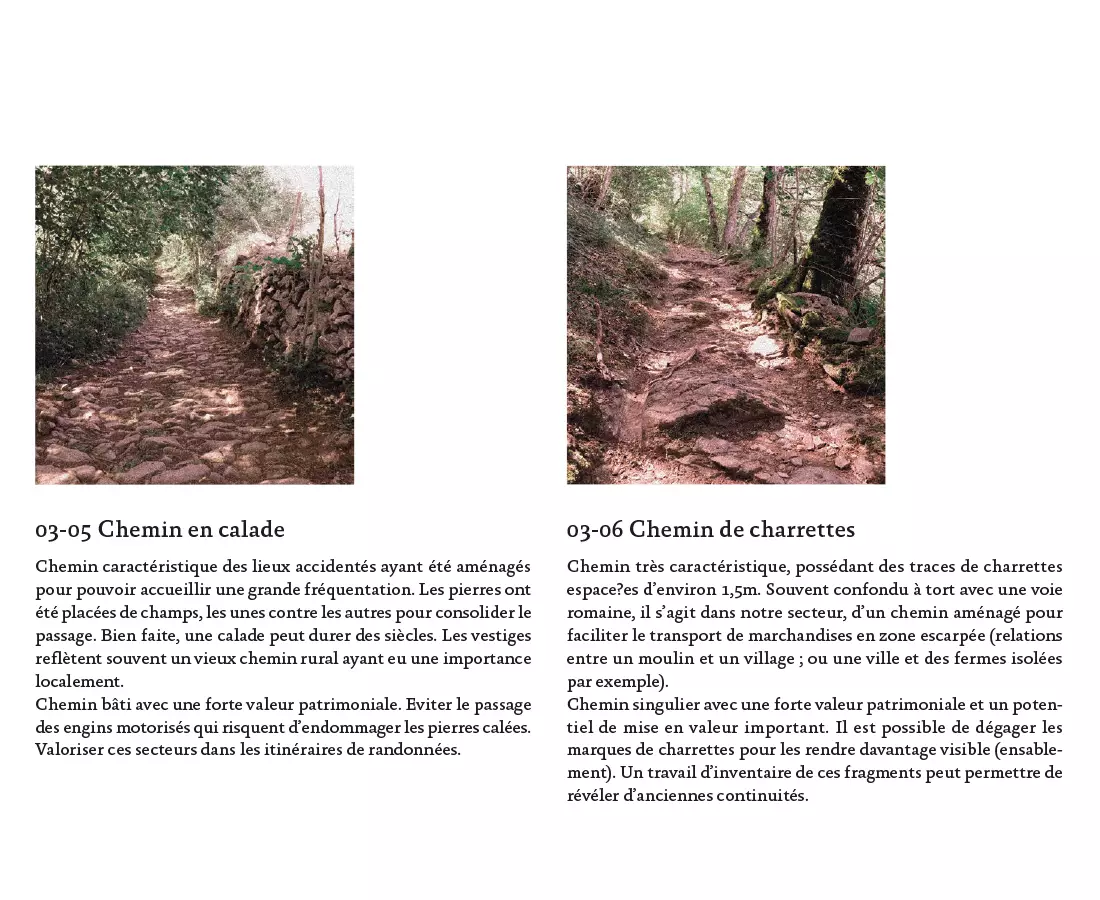 03-05 Chemin en calade

Chemin caractéristique des lieux accidentés ayant été aménagés pour pouvoir accueillir une grande fréquentation. Les pierres ont été placées de champs, les unes contre les autres pour consolider le passage. Bien faite, une calade peut durer des siècles. Les vestiges reflètent souvent un vieux chemin rural ayant eu une importance localement.
Chemin bâti avec une forte valeur patrimoniale. Eviter le passage des engins motorisés qui risquent d'endommager les pierres calées. Valoriser ces secteurs dans les itinéraires de randonnées.

03-06 Chemin de charrettes

Chemin très caractéristique, possédant des traces de charrettes espace?es d'environ 1,5m. Souvent confondu à tort avec une voie romaine, il s'agit dans notre secteur, d'un chemin aménagé pour faciliter le transport de marchandises en zone escarpée (relations entre un moulin et un village ; ou une ville et des fermes isolées par exemple).
Chemin singulier avec une forte valeur patrimoniale et un potentiel de mise en valeur important. Il est possible de dégager les marques de charrettes pour les rendre davantage visible (ensablement). Un travail d'inventaire de ces fragments peut permettre de révéler d'anciennes continuités.